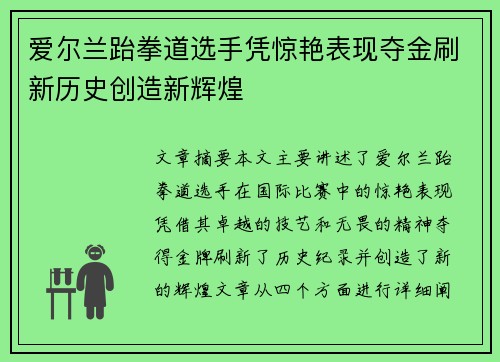 爱尔兰跆拳道选手凭惊艳表现夺金刷新历史创造新辉煌

文章摘要本文主要讲述了爱尔兰跆拳道选手在国际比赛中的惊艳表现凭借其卓越的技艺和无畏的精神夺得金牌刷新了历史纪录并创造了新的辉煌文章从四个方面进行详细阐